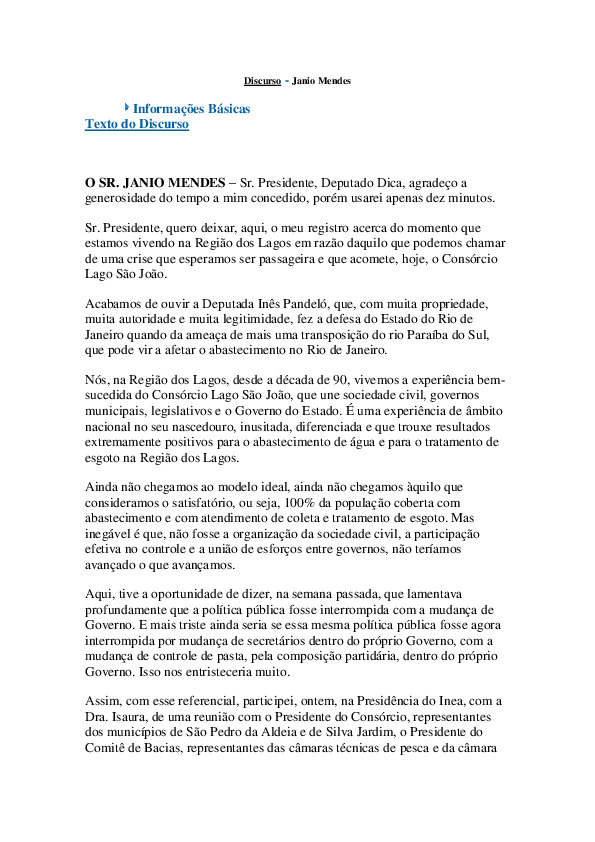 Discurso - Janio Mendes

Informações Básicas
Texto do Discurso

O SR. JANIO MENDES – Sr. Presidente, Deputado Dica, agradeço a generosidade do tempo a mim concedido, porém usarei apenas dez minutos.

Sr. Presidente, quero deixar, aqui, o meu registro acerca do momento que estamos vivendo na Região dos Lagos em razão daquilo que podemos chamar de uma crise que esperamos ser passageira e que acomete, hoje, o Consórcio Lago São João.

Acabamos de ouvir a Deputada Inês Pandeló, que, com muita propriedade, muita autoridade e muita legitimidade, fez a defesa do Estado do Rio de Janeiro quando da ameaça de mais uma transposição do rio Paraíba do Sul, que pode vir a afetar o abastecimento no Rio de Janeiro.

Nós, na Região dos Lagos, desde a década de 90, vivemos a experiência bem-sucedida do Consórcio Lago São João, que une sociedade civil, governos municipais, legislativos e o Governo do Estado. É uma experiência de âmbito nacional no seu nascedouro, inusitada, diferenciada e que trouxe resultados extremamente positivos para o abastecimento de água e para o tratamento de esgoto na Região dos Lagos.

Ainda não chegamos ao modelo ideal, ainda não chegamos àquilo que consideramos o satisfatório, ou seja, 100% da população coberta com abastecimento e com atendimento de coleta e tratamento de esgoto. Mas inegável é que, não fosse a organização da sociedade civil, a participação efetiva no controle e a união de esforços entre governos, não teríamos avançado o que avançamos.

Aqui, tive a oportunidade de dizer, na semana passada, que lamentava profundamente que a política pública fosse interrompida com a mudança de Governo. E mais triste ainda seria se essa mesma política pública fosse agora interrompida por mudança de secretários dentro do próprio Governo, com a mudança de controle de pasta, pela composição partidária, dentro do próprio Governo. Isso nos entristeceria muito.

Assim, com esse referencial, participei, ontem, na Presidência do Inea, com a Dra. Isaura, de uma reunião com o Presidente do Consórcio, representantes dos municípios de São Pedro da Aldeia e de Silva Jardim, o Presidente do Comitê de Bacias, representantes das câmaras técnicas de pesca e da câmara